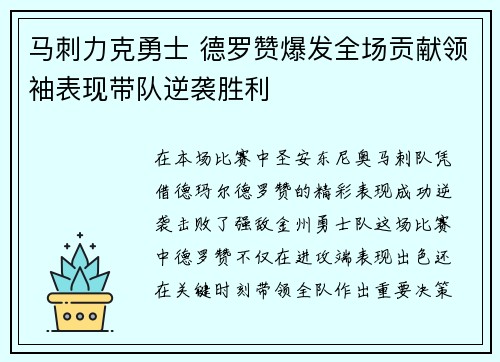 马刺力克勇士 德罗赞爆发全场贡献领袖表现带队逆袭胜利

在本场比赛中圣安东尼奥马刺队凭借德玛尔德罗赞的精彩表现成功逆袭击败了强敌金州勇士队这场比赛中德罗赞不仅在进攻端表现出色还在关键时刻带领全队作出重要决策